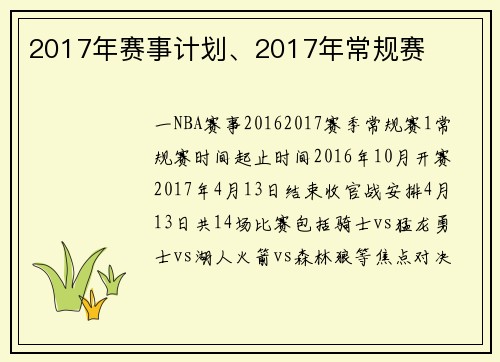 2017年赛事计划、2017年常规赛

一NBA赛事20162017赛季常规赛1常规赛时间起止时间2016年10月开赛2017年4月13日结束收官战安排4月13日共14场比赛包括骑士VS猛龙勇士VS湖人火箭VS森林狼等焦点对决